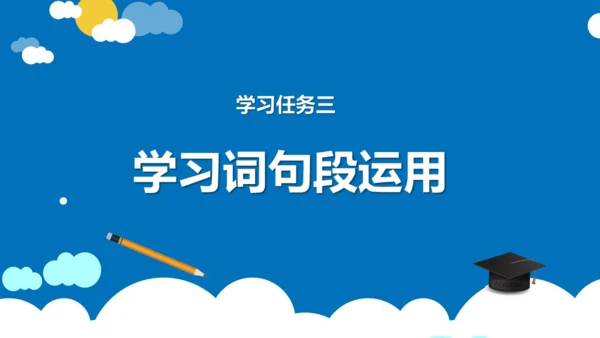 学习任务三

学习词句段运用